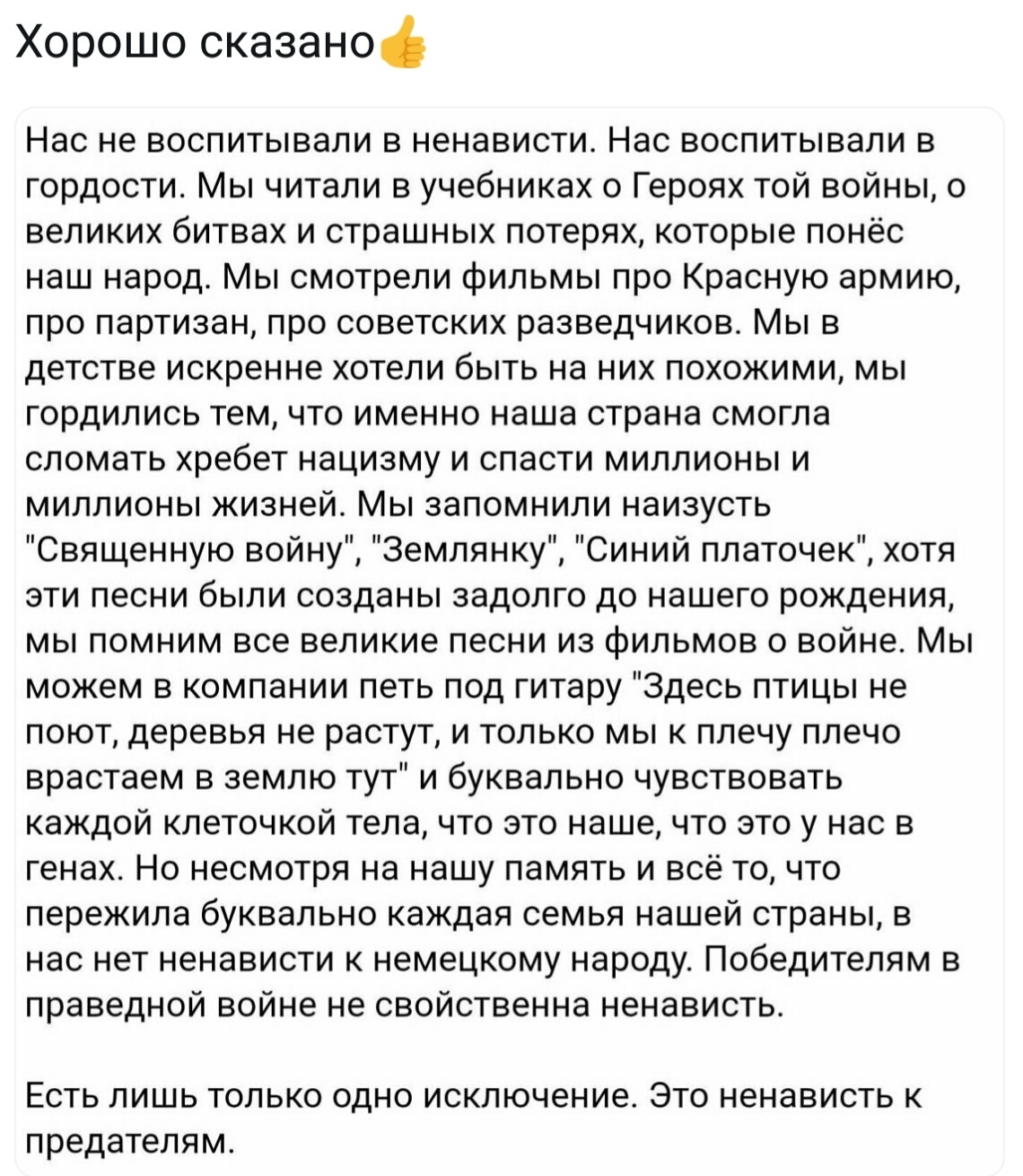 Хорошо сказано👍

Нас не воспитывали в ненависти. Нас воспитывали в гордости. Мы читали в учебниках о Героях той войны, о великих битвах и страшных потерях, которые понёс наш народ. Мы смотрели фильмы про Красную армию, про партизан, про советских разведчиков. Мы в детстве искренне хотели быть на них похожими, мы гордились тем, что именно наша страна смогла сломать хребет нацизму и спасти миллионы и миллионы жизней. Мы запомнили наизусть "Священную войну", "Землянку", "Синий платочек", хотя эти песни были созданы задолго до нашего рождения, мы помним все великие песни из фильмов о войне. Мы можем в компании петь под гитару "Здесь птицы не поют, деревья не растут, и только мы к плечу плечо врастаем в землю тут" и буквально чувствовать каждой клеточкой тела, что это наше, что это у нас в генах. Но несмотря на нашу память и всё то, что пережила буквально каждая семья нашей страны, в нас нет ненависти к немецкому народу. Победителям в праведной войне не свойственна ненависть.

Есть лишь только одно исключение. Это ненависть к предателям.